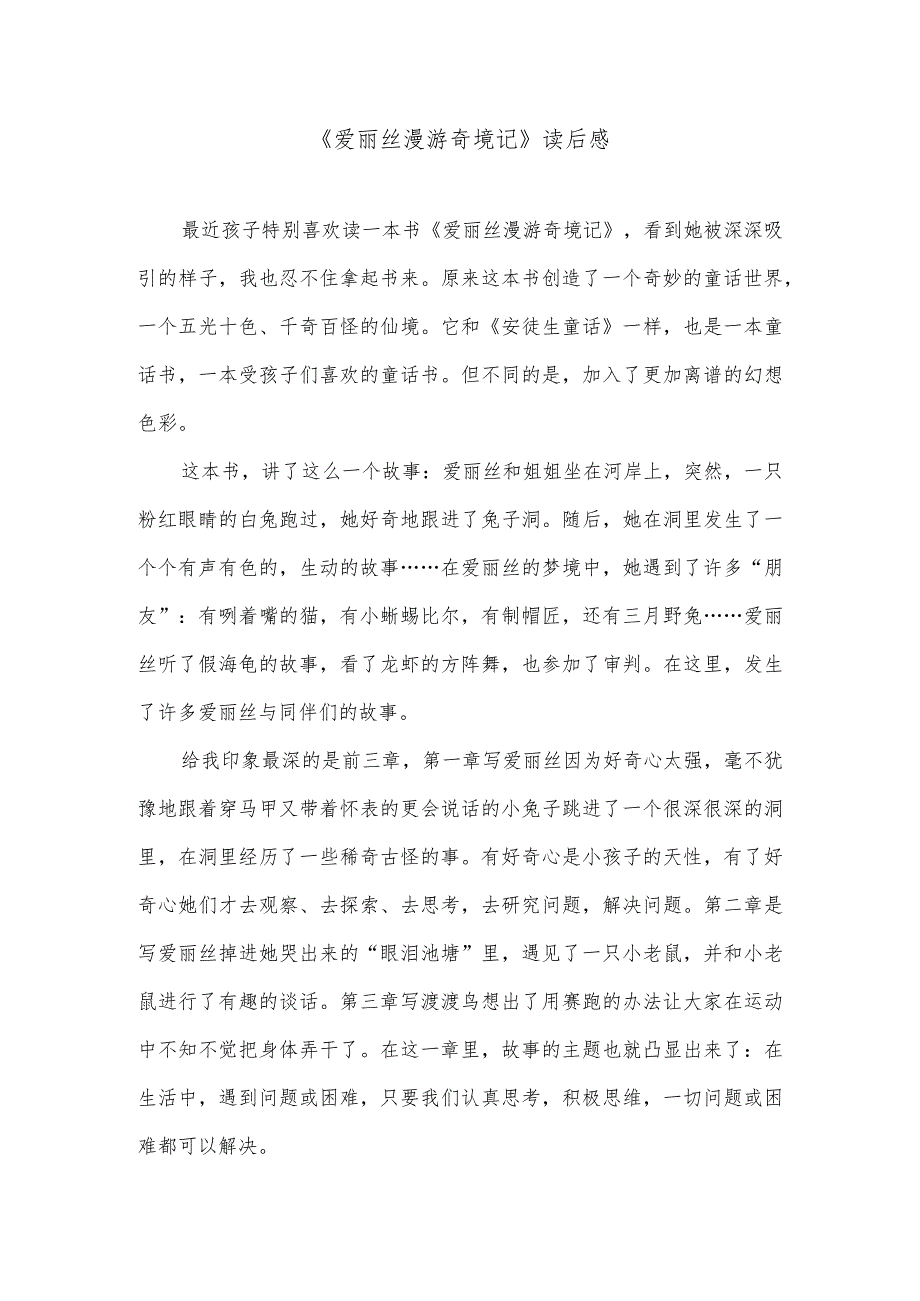 《爱丽丝漫游奇境记》读后感

最近孩子特别喜欢读一本书《爱丽丝漫游奇境记》，看到她被深深吸引的样子，我也忍不住拿起书来。原来这本书创造了一个奇妙的童话世界，一个五光十色、千奇百怪的仙境。它和《安徒生童话》一样，也是一本童话书，一本受孩子们喜欢的童话书。但不同的是，加入了更加离谱的幻想色彩。

这本书，讲了这么一个故事：爱丽丝和姐姐坐在河岸上，突然，一只粉红眼睛的白兔跑过，她好奇地跟进了兔子洞。随后，她在洞里发生了一个个有声有色的，生动的故事……在爱丽丝的梦境中，她遇到了许多“朋友”：有咧着嘴的猫，有小蜥蜴比尔，有制帽匠，还有三月野兔……爱丽丝听了假海龟的故事，看了龙虾的方阵舞，也参加了审判。在这里，发生了许多爱丽丝与同伴们的故事。

给我印象最深的是前三章，第一章写爱丽丝因为好奇心太强，毫不犹豫地跟着穿马甲又带着怀表的更会说话的小兔子跳进了一个很深很深的洞里，在洞里经历了一些稀奇古怪的事。有好奇心是小孩子的天性，有了好奇心她们才去观察、去探索、去思考，去研究问题，解决问题。第二章是写爱丽丝掉进她哭出来的“眼泪池塘”里，遇见了一只小老鼠，并和小老鼠进行了有趣的谈话。第三章写渡渡鸟想出了用赛跑的办法让大家在运动中不知不觉把身体弄干了。在这一章里，故事的主题也就凸显出来了：在生活中，遇到问题或困难，只要我们认真思考，积极思维，一切问题或困难都可以解决。